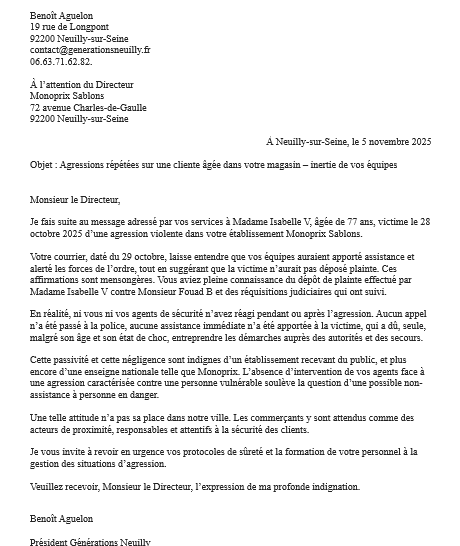 Benoît Aguelon
19 rue de Longpont
92200 Neuilly-sur-Seine
contact@generationsneuilly.fr
06.63.71.62.82.

À l'attention du Directeur
Monoprix Sablons
72 avenue Charles-de-Gaulle
92200 Neuilly-sur-Seine

À Neuilly-sur-Seine, le 5 novembre 2025

Objet : Agressions répétées sur une cliente âgée dans votre magasin – inertie de vos équipes

Monsieur le Directeur,

Je fais suite au message adressé par vos services à Madame Isabelle V, âgée de 77 ans, victime le 28 octobre 2025 d'une agression violente dans votre établissement Monoprix Sablons.

Votre courrier, daté du 29 octobre, laisse entendre que vos équipes auraient apporté assistance et alerté les forces de l'ordre, tout en suggérant que la victime n'aurait pas déposé plainte. Ces affirmations sont mensongères. Vous aviez pleine connaissance du dépôt de plainte effectué par Madame Isabelle V contre Monsieur Fouad B et des réquisitions judiciaires qui ont suivi.

En réalité, ni vous ni vos agents de sécurité n'avez réagi pendant ou après l'agression. Aucun appel n'a été passé à la police, aucune assistance immédiate n'a été apportée à la victime, qui a dû, seule, malgré son âge et son état de choc, entreprendre les démarches auprès des autorités et des secours.

Cette passivité et cette négligence sont indignes d'un établissement recevant du public, et plus encore d'une enseigne nationale telle que Monoprix. L'absence d'intervention de vos agents face à une agression caractérisée contre une personne vulnérable soulève la question d'une possible non-assistance à personne en danger.

Une telle attitude n'a pas sa place dans notre ville. Les commerçants y sont attendus comme des acteurs de proximité, responsables et attentifs à la sécurité des clients.

Je vous invite à revoir en urgence vos protocoles de sûreté et la formation de votre personnel à la gestion des situations d'agression.

Veuillez recevoir, Monsieur le Directeur, l'expression de ma profonde indignation.

Benoît Aguelon

Président Générations Neuilly